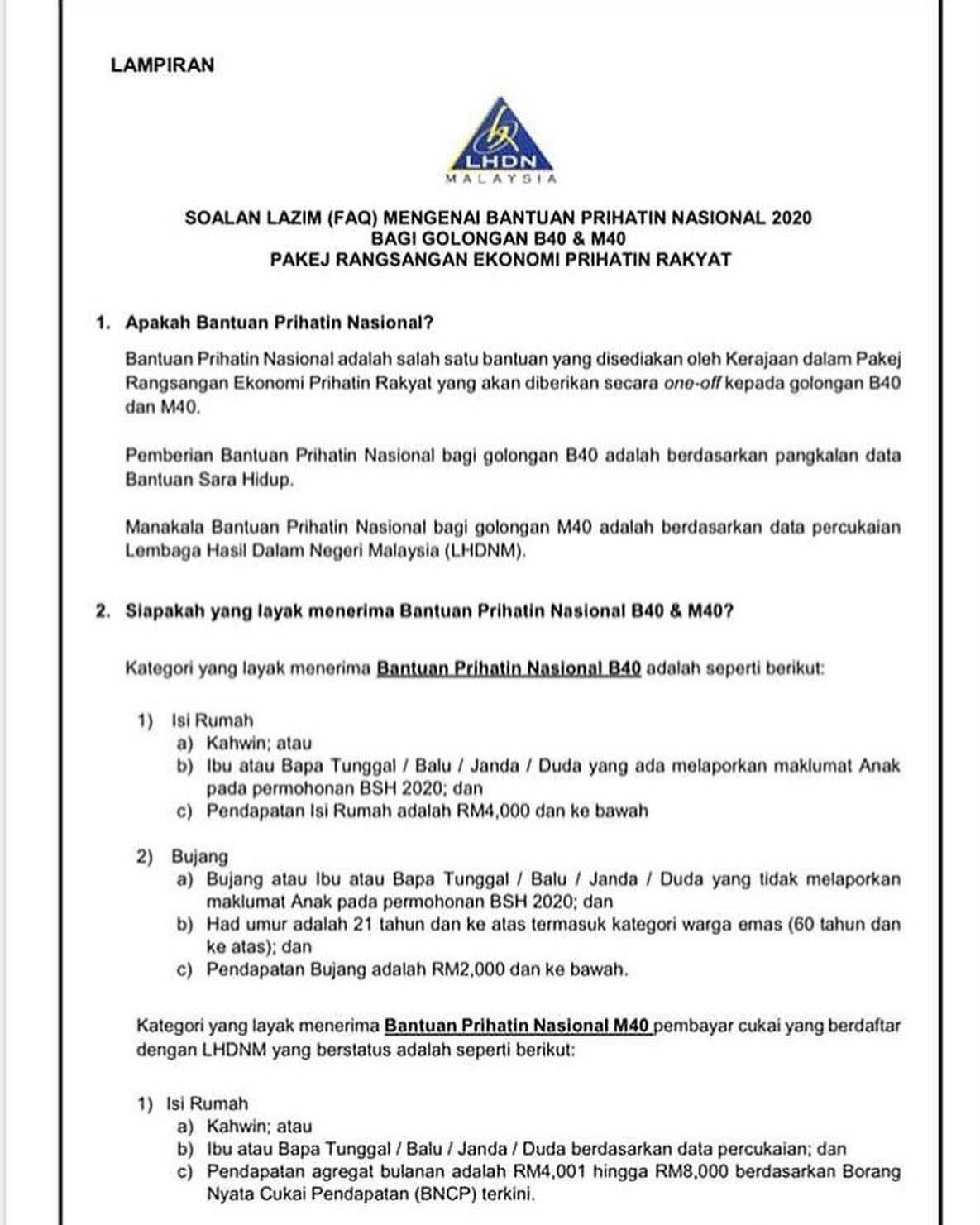 LAMPIRAN

LHDN
MALAYSIA

SOALAN LAZIM (FAQ) MENGENAI BANTUAN PRIHATIN NASIONAL 2020
BAGI GOLONGAN B40 & M40
PAKEJ RANGSANGAN EKONOMI PRIHATIN RAKYAT

1. Apakah Bantuan Prihatin Nasional?

Bantuan Prihatin Nasional adalah salah satu bantuan yang disediakan oleh Kerajaan dalam Pakej Rangsangan Ekonomi Prihatin Rakyat yang akan diberikan secara one-off kepada golongan B40 dan M40.

Pemberian Bantuan Prihatin Nasional bagi golongan B40 adalah berdasarkan pangkalan data Bantuan Sara Hidup.

Manakala Bantuan Prihatin Nasional bagi golongan M40 adalah berdasarkan data percukaian Lembaga Hasil Dalam Negeri Malaysia (LHDNM).

2. Siapakah yang layak menerima Bantuan Prihatin Nasional B40 & M40?

Kategori yang layak menerima Bantuan Prihatin Nasional B40 adalah seperti berikut:

1) Isi Rumah
a) Kahwin; atau
b) Ibu atau Bapa Tunggal / Balu / Janda / Duda yang ada melaporkan maklumat Anak pada permohonan BSH 2020; dan
c) Pendapatan Isi Rumah adalah RM4,000 dan ke bawah

2) Bujang
a) Bujang atau Ibu atau Bapa Tunggal / Balu / Janda / Duda yang tidak melaporkan maklumat Anak pada permohonan BSH 2020; dan
b) Had umur adalah 21 tahun dan ke atas termasuk kategori warga emas (60 tahun dan ke atas); dan
c) Pendapatan Bujang adalah RM2,000 dan ke bawah.

Kategori yang layak menerima Bantuan Prihatin Nasional M40 pembayar cukai yang berdaftar dengan LHDNM yang berstatus adalah seperti berikut:

1) Isi Rumah
a) Kahwin; atau
b) Ibu atau Bapa Tunggal / Balu / Janda / Duda berdasarkan data percukaian; dan
c) Pendapatan agregat bulanan adalah RM4,001 hingga RM8,000 berdasarkan Borang Nyata Cukai Pendapatan (BNCP) terkini.